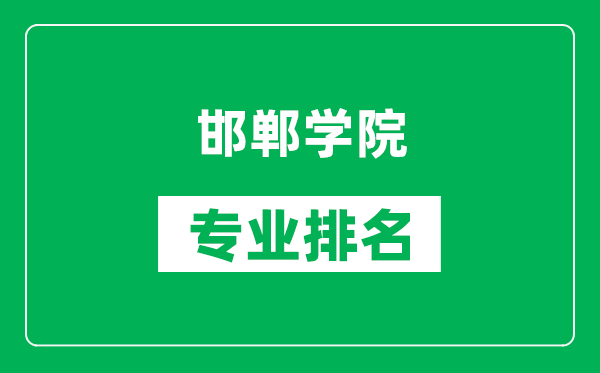 邯郸学院

专业排名